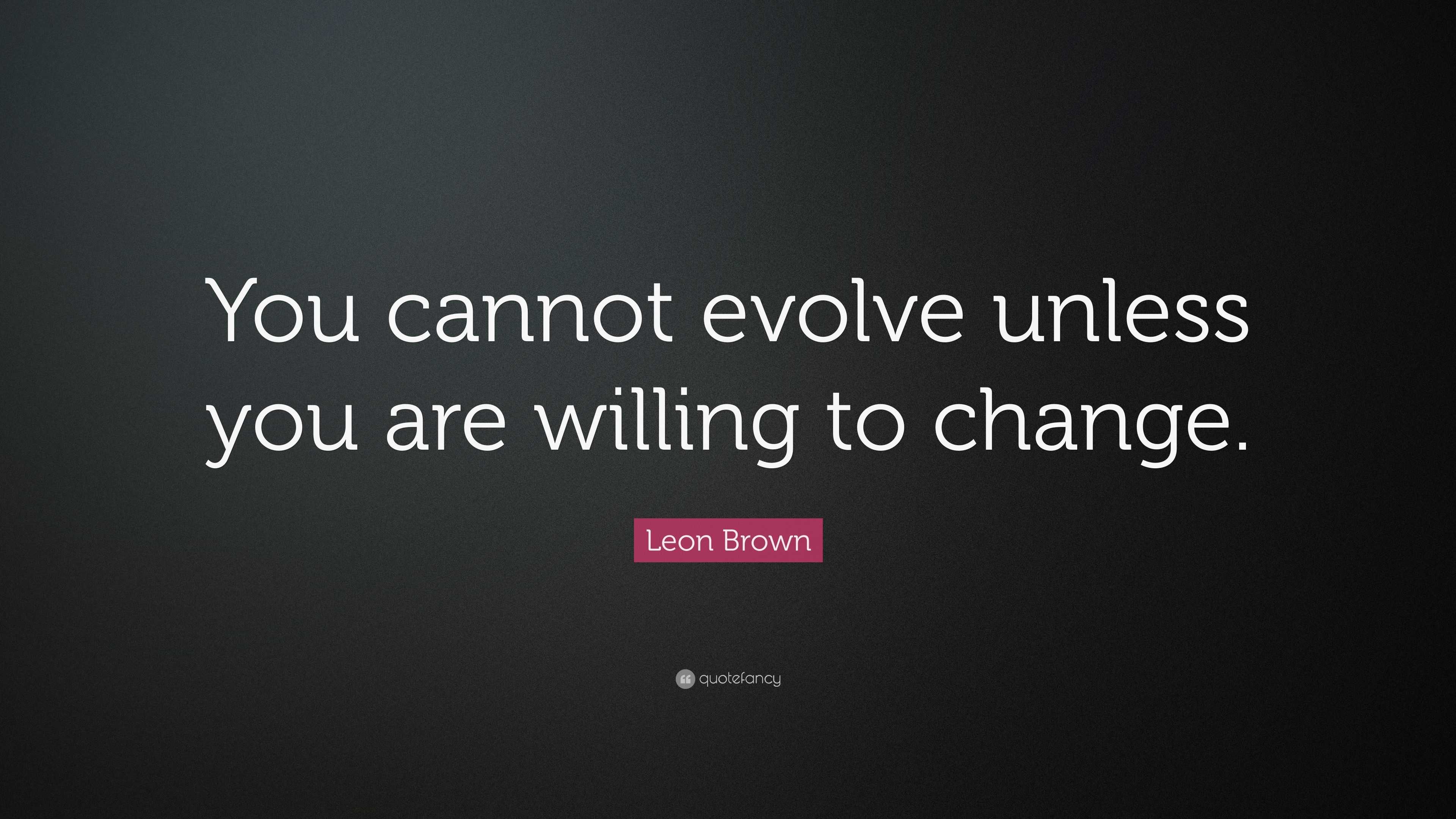 You cannot evolve unless you are willing to change.

Leon Brown

quotefancy